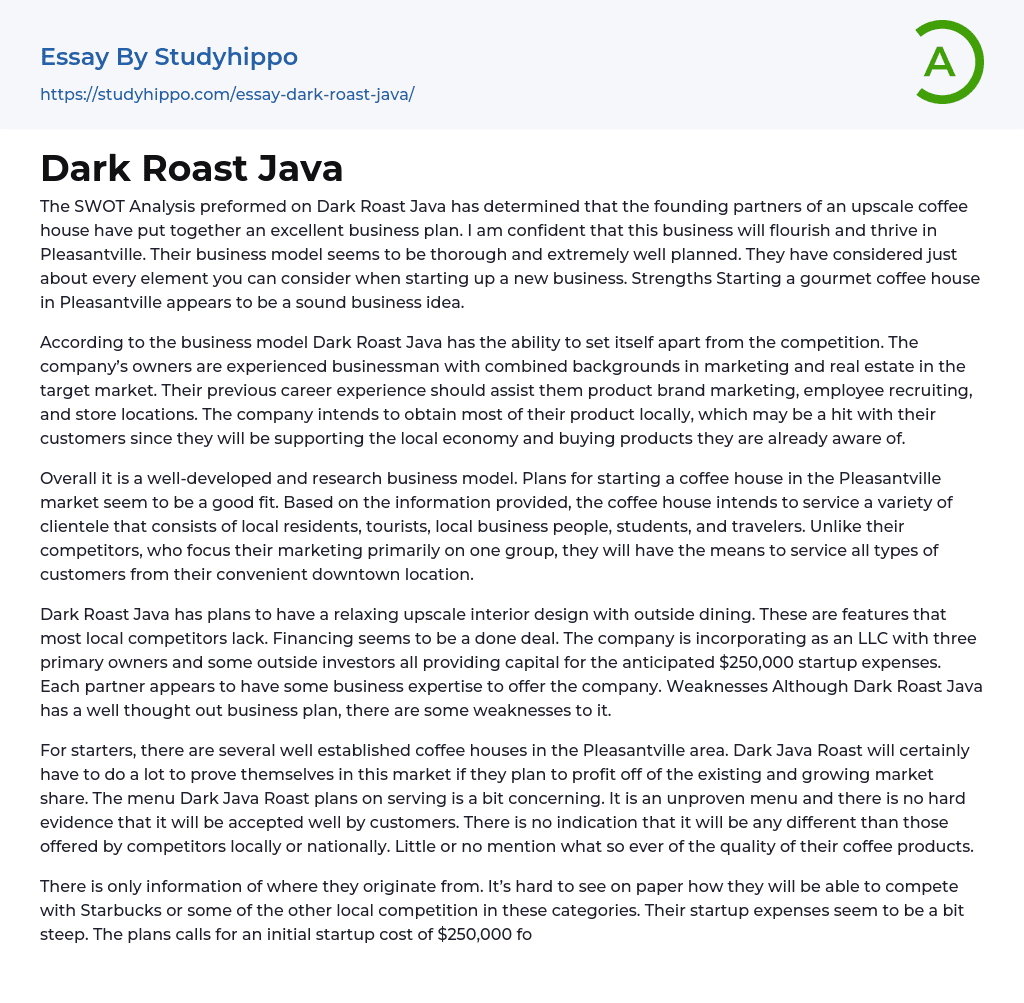 Essay By Studyhippo

https://studyhippo.com/essay-dark-roast-java/

A

Dark Roast Java

The SWOT Analysis preformed on Dark Roast Java has determined that the founding partners of an upscale coffee house have put together an excellent business plan. I am confident that this business will flourish and thrive in Pleasantville. Their business model seems to be thorough and extremely well planned. They have considered just about every element you can consider when starting up a new business. Strengths Starting a gourmet coffee house in Pleasantville appears to be a sound business idea.

According to the business model Dark Roast Java has the ability to set itself apart from the competition. The company's owners are experienced businessman with combined backgrounds in marketing and real estate in the target market. Their previous career experience should assist them product brand marketing, employee recruiting, and store locations. The company intends to obtain most of their product locally, which may be a hit with their customers since they will be supporting the local economy and buying products they are already aware of.

Overall it is a well-developed and research business model. Plans for starting a coffee house in the Pleasantville market seem to be a good fit. Based on the information provided, the coffee house intends to service a variety of clientele that consists of local residents, tourists, local business people, students, and travelers. Unlike their competitors, who focus their marketing primarily on one group, they will have the means to service all types of customers from their convenient downtown location.

Dark Roast Java has plans to have a relaxing upscale interior design with outside dining. These are features that most local competitors lack. Financing seems to be a done deal. The company is incorporating as an LLC with three primary owners and some outside investors all providing capital for the anticipated $250,000 startup expenses. Each partner appears to have some business expertise to offer the company. Weaknesses Although Dark Roast Java has a well thought out business plan, there are some weaknesses to it.

For starters, there are several well established coffee houses in the Pleasantville area. Dark Java Roast will certainly have to do a lot to prove themselves in this market if they plan to profit off of the existing and growing market share. The menu Dark Java Roast plans on serving is a bit concerning. It is an unproven menu and there is no hard evidence that it will be accepted well by customers. There is no indication that it will be any different than those offered by competitors locally or nationally. Little or no mention what so ever of the quality of their coffee products.

There is only information of where they originate from. It's hard to see on paper how they will be able to compete with Starbucks or some of the other local competition in these categories. Their startup expenses seem to be a bit steep. The plans calls for an initial startup cost of $250,000 fo